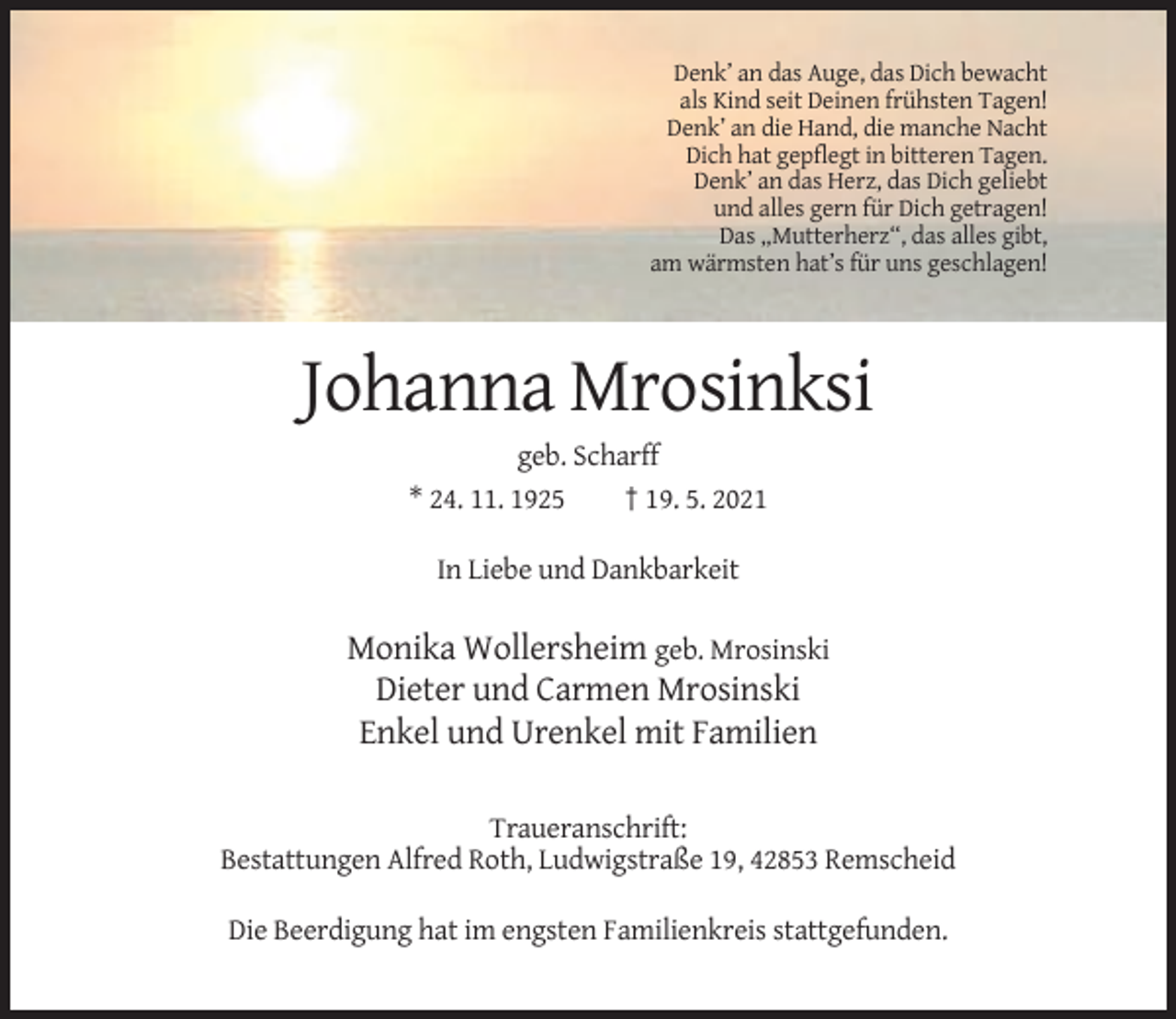 Denk' an das Auge, das Dich bewacht
als Kind seit Deinen frühsten Tagen!
Denk' an die Hand, die manche Nacht
Dich hat gepflegt in bitteren Tagen.
Denk' an das Herz, das Dich geliebt
und alles gern für Dich getragen!
Das „Mutterherz“, das alles gibt,
am wärmsten hat's für uns geschlagen!

Johanna Mrosinksi

geb. Scharff

* 24. 11. 1925 † 19. 5. 2021

In Liebe und Dankbarkeit

Monika Wollersheim geb. Mrosinski
Dieter und Carmen Mrosinski
Enkel und Urenkel mit Familien

Traueranschrift:
Bestattungen Alfred Roth, Ludwigstraße 19, 42853 Remscheid

Die Beerdigung hat im engsten Familienkreis stattgefunden.